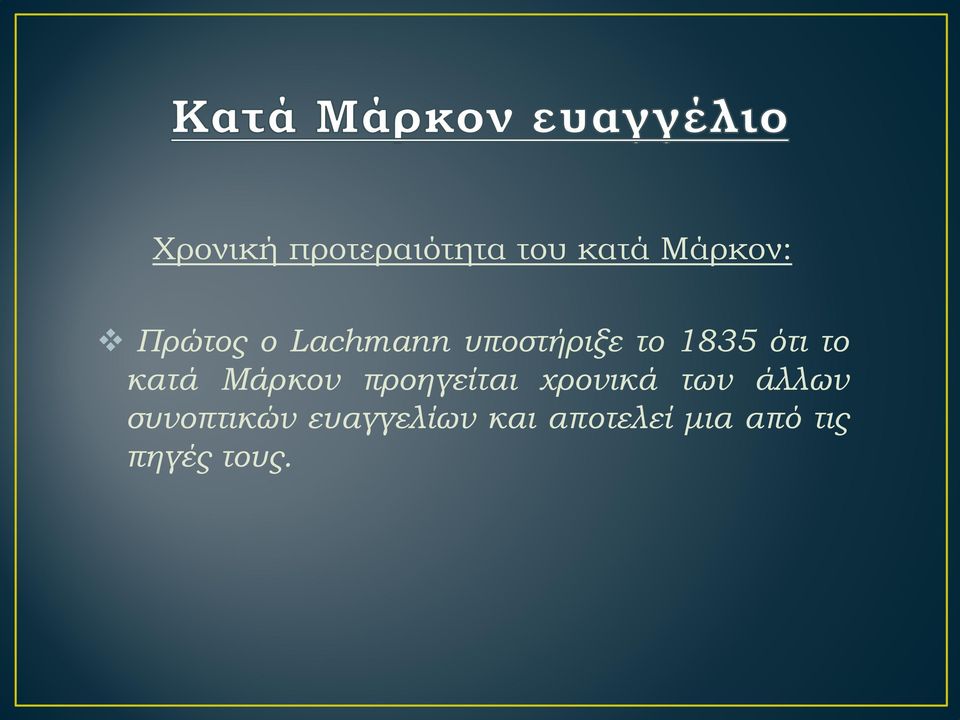 Κατά Μάρκον ευαγγέλιο

Χρονική προτεραιότητα του κατά Μάρκον:

❖ Πρώτος ο Lachmann υποστήριξε το 1835 ότι το κατά Μάρκον προηγείται χρονικά των άλλων συνοπτικών ευαγγελίων και αποτελεί μια από τις πηγές τους.